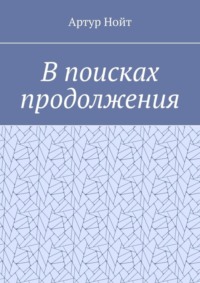 Артур Нойт

В поисках продолжения